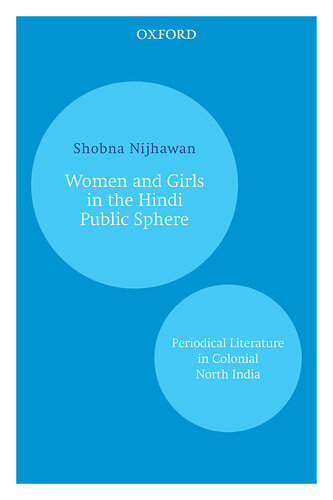 OXFORD

Shobna Nijhawan

Women and Girls in the Hindi Public Sphere

Periodical Literature in Colonial North India